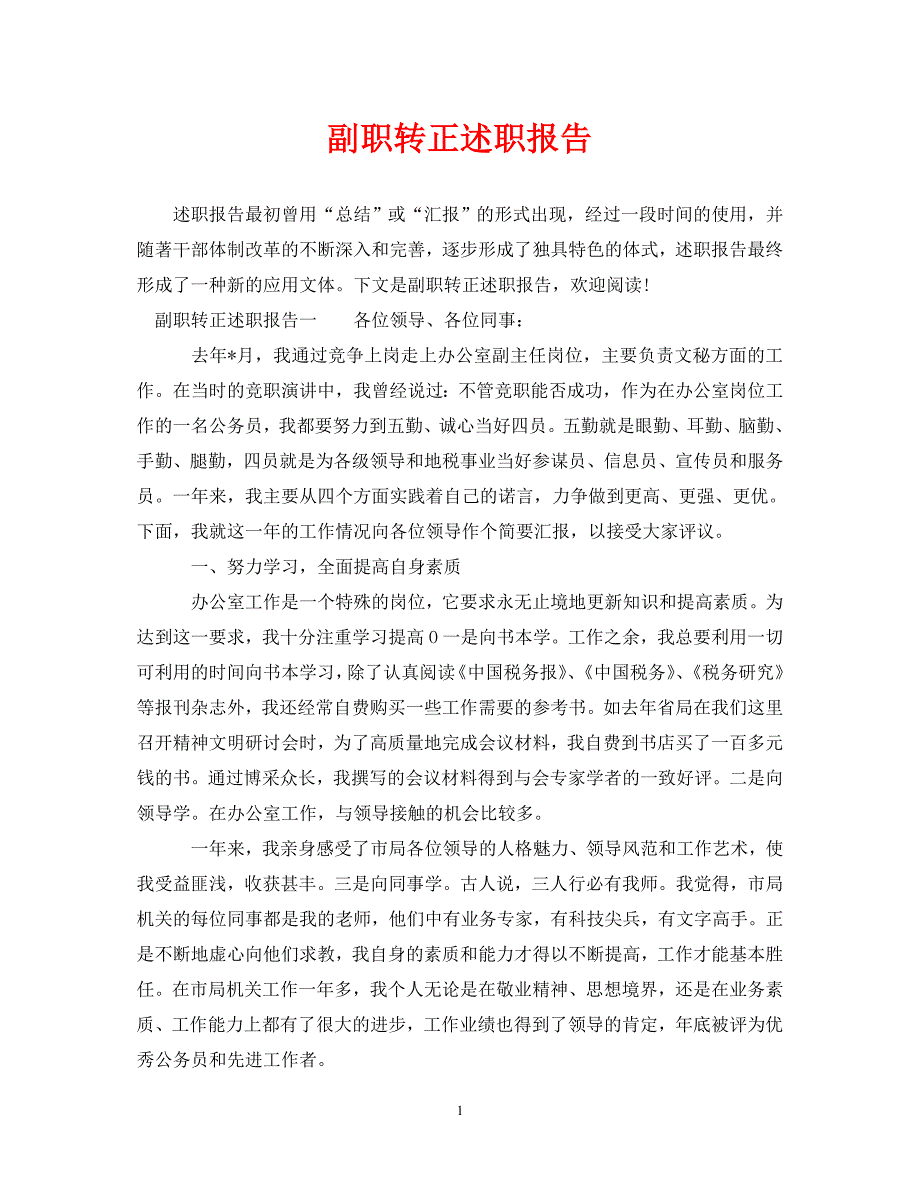 副职转正述职报告

述职报告最初曾用“总结”或“汇报”的形式出现，经过一段时间的使用，并随著干部体制改革的不断深入和完善，逐步形成了独具特色的体式，述职报告最终形成了一种新的应用文体。下文是副职转正述职报告，欢迎阅读！

副职转正述职报告一　　各位领导、各位同事：

去年*月，我通过竞争上岗走上办公室副主任岗位，主要负责文秘方面的工作。在当时的竞职演讲中，我曾经说过：不管竞职能否成功，作为在办公室岗位工作的一名公务员，我都要努力到五勤、诚心当好四员。五勤就是眼勤、耳勤、脑勤、手勤、腿勤，四员就是为各级领导和地税事业当好参谋员、信息员、宣传员和服务员。一年来，我主要从四个方面实践着自己的诺言，力争做到更高、更强、更优。下面，我就这一年的工作情况向各位领导作个简要汇报，以接受大家评议。

一、努力学习，全面提高自身素质

办公室工作是一个特殊的岗位，它要求永无止境地更新知识和提高素质。为达到这一要求，我十分注重学习提高 0 一是向书本学。工作之余，我总要利用一切可利用的时间向书本学习，除了认真阅读《中国税务报》、《中国税务》、《税务研究》等报刊杂志外，我还经常自费购买一些工作需要的参考书。如去年省局在我们这里召开精神文明研讨会时，为了高质量地完成会议材料，我自费到书店买了一百多元钱的书。通过博采众长，我撰写的会议材料得到与会专家学者的一致好评。二是向领导学。在办公室工作，与领导接触的机会比较多。

一年来，我亲身感受了市局各位领导的人格魅力、领导风范和工作艺术，使我受益匪浅，收获甚丰。三是向同事学。古人说，三人行必有我师。我觉得，市局机关的每位同事都是我的老师，他们中有业务专家，有科技尖兵，有文字高手。正是不断地虚心向他们求教，我自身的素质和能力才得以不断提高，工作才能基本胜任。在市局机关工作一年多，我个人无论是在敬业精神、思想境界，还是在业务素质、工作能力上都有了很大的进步，工作业绩也得到了领导的肯定，年底被评为优秀公务员和先进工作者。

1